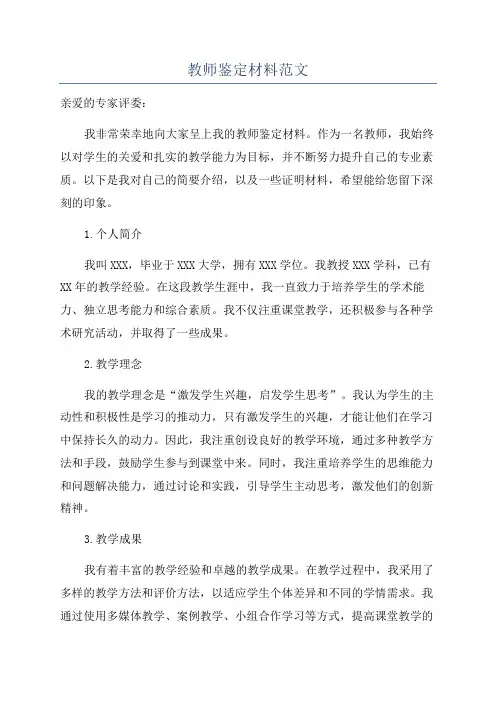 教师鉴定材料范文

亲爱的专家评委：

我非常荣幸地向大家呈上我的教师鉴定材料。作为一名教师，我始终以对学生的关爱和扎实的教学能力为目标，并不断努力提升自己的专业素质。以下是我对自己的简要介绍，以及一些证明材料，希望能给您留下深刻的印象。

1.个人简介

我叫XXX，毕业于XXX大学，拥有XXX学位。我教授XXX学科，已有XX年的教学经验。在这段教学生涯中，我一直致力于培养学生的学术能力、独立思考能力和综合素质。我不仅注重课堂教学，还积极参与各种学术研究活动，并取得了一些成果。

2.教学理念

我的教学理念是“激发学生兴趣，启发学生思考”。我认为学生的主动性和积极性是学习的推动力，只有激发学生的兴趣，才能让他们在学习中保持长久的动力。因此，我注重创设良好的教学环境，通过多种教学方法和手段，鼓励学生参与到课堂中来。同时，我注重培养学生的思维能力和问题解决能力，通过讨论和实践，引导学生主动思考，激发他们的创新精神。

3.教学成果

我有着丰富的教学经验和卓越的教学成果。在教学过程中，我采用了多样的教学方法和评价方法，以适应学生个体差异和不同的学情需求。我通过使用多媒体教学、案例教学、小组合作学习等方式，提高课堂教学的